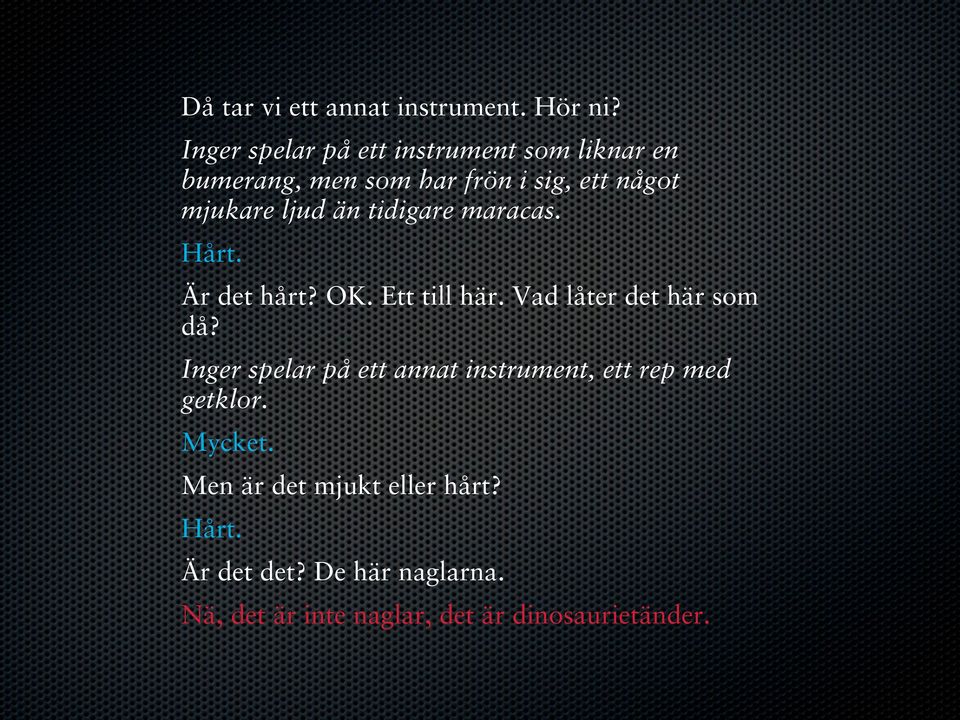 Då tar vi ett annat instrument. Hör ni?

Inger spelar på ett instrument som liknar en bumerang, men som har frön i sig, ett något mjukare ljud än tidigare maracas.

Hårt.

Är det hårt? OK. Ett till här. Vad låter det här som då?

Inger spelar på ett annat instrument, ett rep med getklor.

Mycket.

Men är det mjukt eller hårt?

Hårt.

Är det det? De här naglarna.

Nä, det är inte naglar, det är dinosaurietänder.